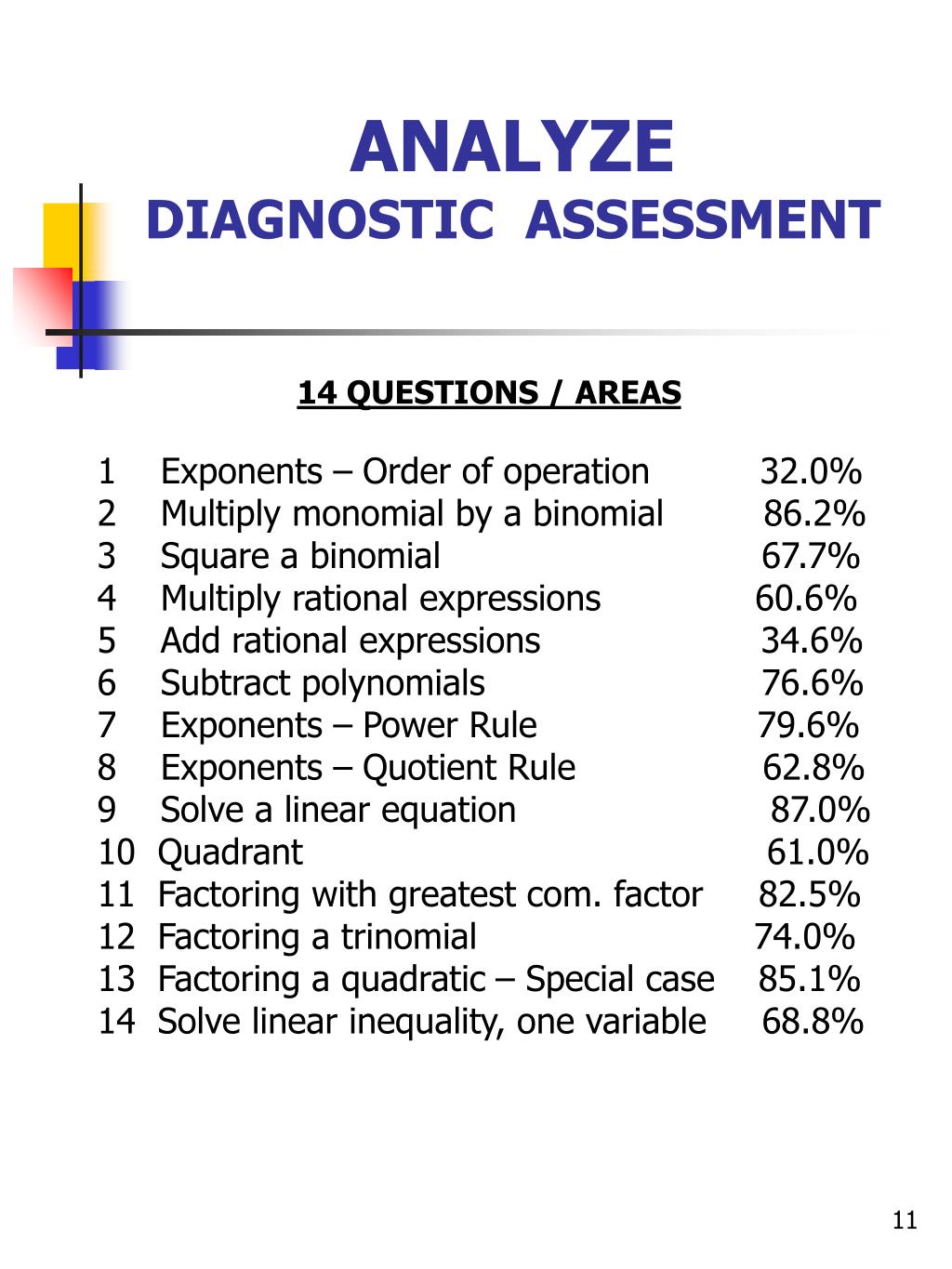 ANALYZE
DIAGNOSTIC ASSESSMENT

14 QUESTIONS / AREAS

1 Exponents – Order of operation 32.0%
2 Multiply monomial by a binomial 86.2%
3 Square a binomial 67.7%
4 Multiply rational expressions 60.6%
5 Add rational expressions 34.6%
6 Subtract polynomials 76.6%
7 Exponents – Power Rule 79.6%
8 Exponents – Quotient Rule 62.8%
9 Solve a linear equation 87.0%
10 Quadrant 61.0%
11 Factoring with greatest com. factor 82.5%
12 Factoring a trinomial 74.0%
13 Factoring a quadratic – Special case 85.1%
14 Solve linear inequality, one variable 68.8%

11